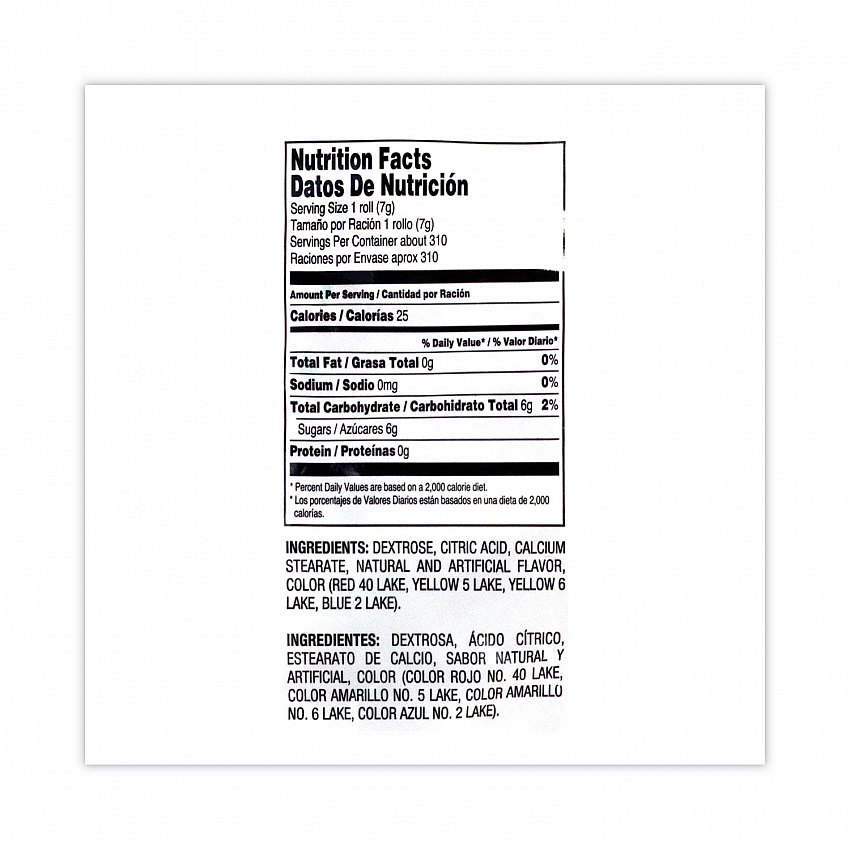 Nutrition Facts
Datos De Nutrición
Serving Size 1 roll (7g)
Tamaño por Ración 1 rollo (7g)
Servings Per Container about 310
Raciones por Envase aprox 310

Amount Per Serving / Cantidad por Ración
Calories / Calorías 25

% Daily Value* / % Valor Diario*

Total Fat / Grasa Total 0g 0%
Sodium / Sodio 0mg 0%
Total Carbohydrate / Carbohidrato Total 6g 2%
Sugars / Azúcares 6g
Protein / Proteínas 0g

* Percent Daily Values are based on a 2,000 calorie diet.
* Los porcentajes de Valores Diarios están basados en una dieta de 2,000 calorías.

INGREDIENTS: DEXTROSE, CITRIC ACID, CALCIUM STEARATE, NATURAL AND ARTIFICIAL FLAVOR, COLOR (RED 40 LAKE, YELLOW 5 LAKE, YELLOW 6 LAKE, BLUE 2 LAKE).

INGREDIENTES: DEXTROSA, ÁCIDO CÍTRICO, ESTEARATO DE CALCIO, SABOR NATURAL Y ARTIFICIAL, COLOR (COLOR ROJO NO. 40 LAKE, COLOR AMARILLO NO. 5 LAKE, COLOR AMARILLO NO. 6 LAKE, COLOR AZUL NO. 2 LAKE).